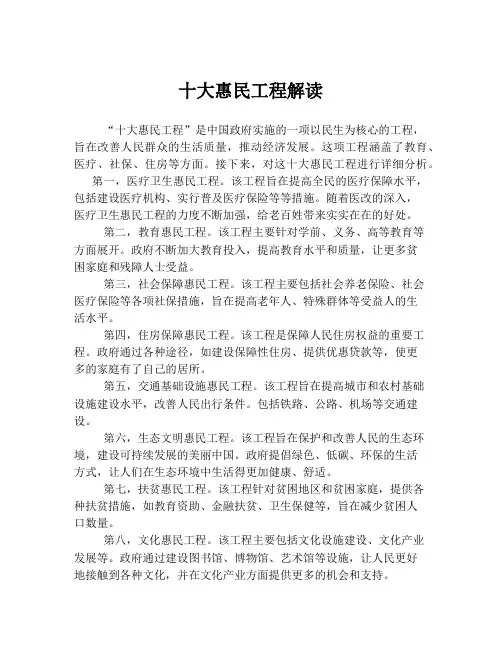 十大惠民工程解读

“十大惠民工程”是中国政府实施的一项以民生为核心的工程，旨在改善人民群众的生活质量，推动经济发展。这项工程涵盖了教育、医疗、社保、住房等方面。接下来，对这十大惠民工程进行详细分析。

第一，医疗卫生惠民工程。该工程旨在提高全民的医疗保障水平，包括建设医疗机构、实行普及医疗保险等等措施。随着医改的深入，医疗卫生惠民工程的力度不断加强，给老百姓带来实实在在的好处。

第二，教育惠民工程。该工程主要针对学前、义务、高等教育等方面展开。政府不断加大教育投入，提高教育水平和质量，让更多贫困家庭和残障人士受益。

第三，社会保障惠民工程。该工程主要包括社会养老保险、社会医疗保险等各项社保措施，旨在提高老年人、特殊群体等受益人的生活水平。

第四，住房保障惠民工程。该工程是保障人民住房权益的重要工程。政府通过各种途径，如建设保障性住房、提供优惠贷款等，使更多的家庭有了自己的居所。

第五，交通基础设施惠民工程。该工程旨在提高城市和农村基础设施建设水平，改善人民出行条件。包括铁路、公路、机场等交通建设。

第六，生态文明惠民工程。该工程旨在保护和改善人民的生态环境，建设可持续发展的美丽中国。政府提倡绿色、低碳、环保的生活方式，让人们在生态环境中生活得更加健康、舒适。

第七，扶贫惠民工程。该工程针对贫困地区和贫困家庭，提供各种扶贫措施，如教育资助、金融扶贫、卫生保健等，旨在减少贫困人口数量。

第八，文化惠民工程。该工程主要包括文化设施建设、文化产业发展等。政府通过建设图书馆、博物馆、艺术馆等设施，让人民更好地接触到各种文化，并在文化产业方面提供更多的机会和支持。